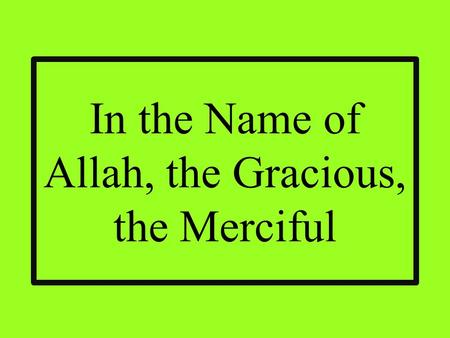 In the Name of Allah, the Gracious, the Merciful